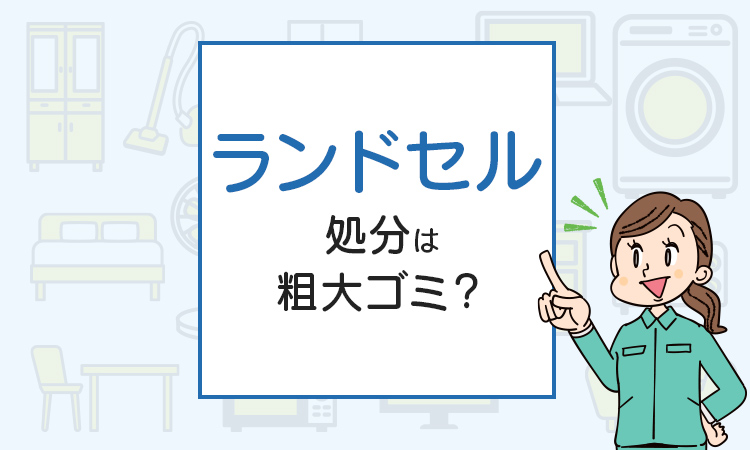 ランドセル

処分は
粗大ゴミ?